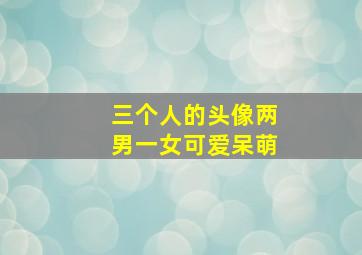 三个人的头像两男一女可爱呆萌